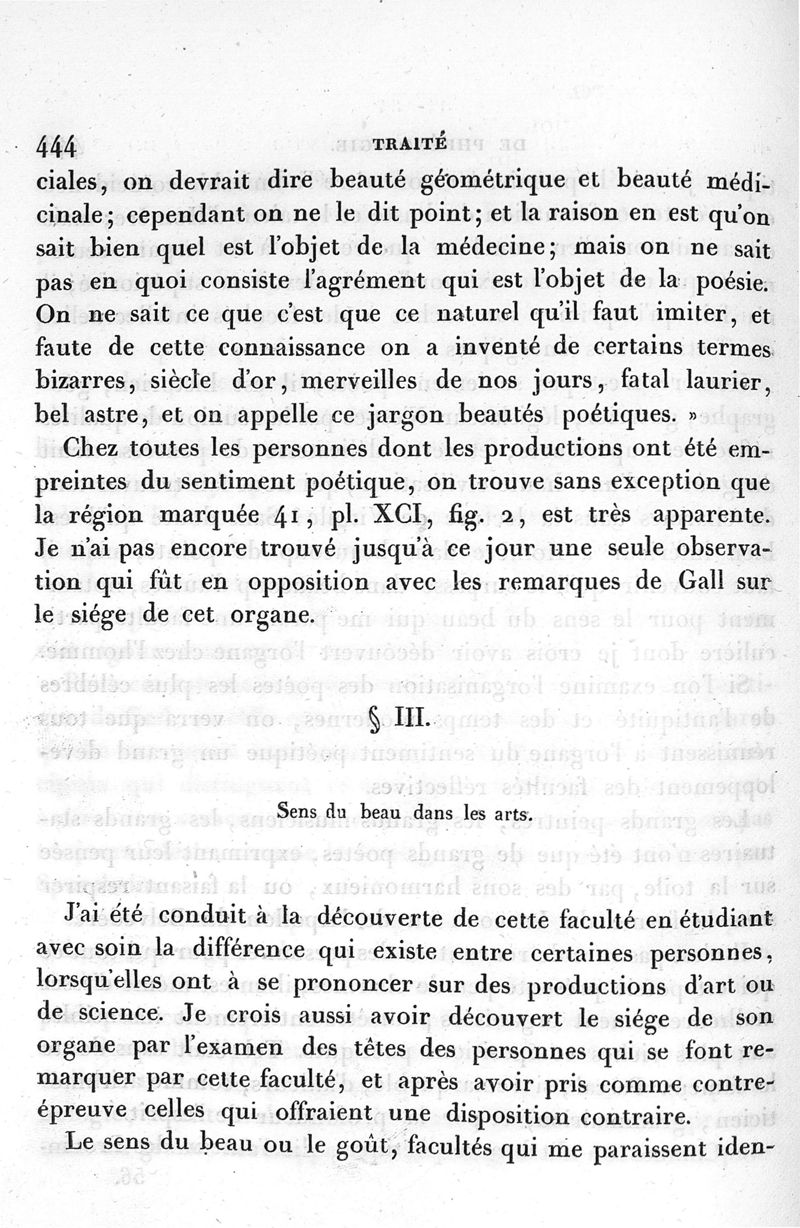 444 TRAITÉ

ciales, on devrait dire beauté géométrique et beauté médicinale; cependant on ne le dit point; et la raison en est qu'on sait bien quel est l'objet de la médecine; mais on ne sait pas en quoi consiste l'agrément qui est l'objet de la poésie. On ne sait ce que c'est que ce naturel qu'il faut imiter, et faute de cette connaissance on a inventé de certains termes bizarres, siècle d'or, merveilles de nos jours, fatal laurier, bel astre, et on appelle ce jargon beautés poétiques. »

Chez toutes les personnes dont les productions ont été empreintes du sentiment poétique, on trouve sans exception que la région marquée 41, pl. XCI, fig. 2, est très apparente. Je n'ai pas encore trouvé jusqu'à ce jour une seule observation qui fût en opposition avec les remarques de Gall sur le siége de cet organe.

§ III.

Sens du beau dans les arts.

J'ai été conduit à la découverte de cette faculté en étudiant avec soin la différence qui existe entre certaines personnes, lorsqu'elles ont à se prononcer sur des productions d'art ou de science. Je crois aussi avoir découvert le siége de son organe par l'examen des têtes des personnes qui se font remarquer par cette faculté, et après avoir pris comme contre-épreuve celles qui offraient une disposition contraire.

Le sens du beau ou le goût, facultés qui me paraissent iden-